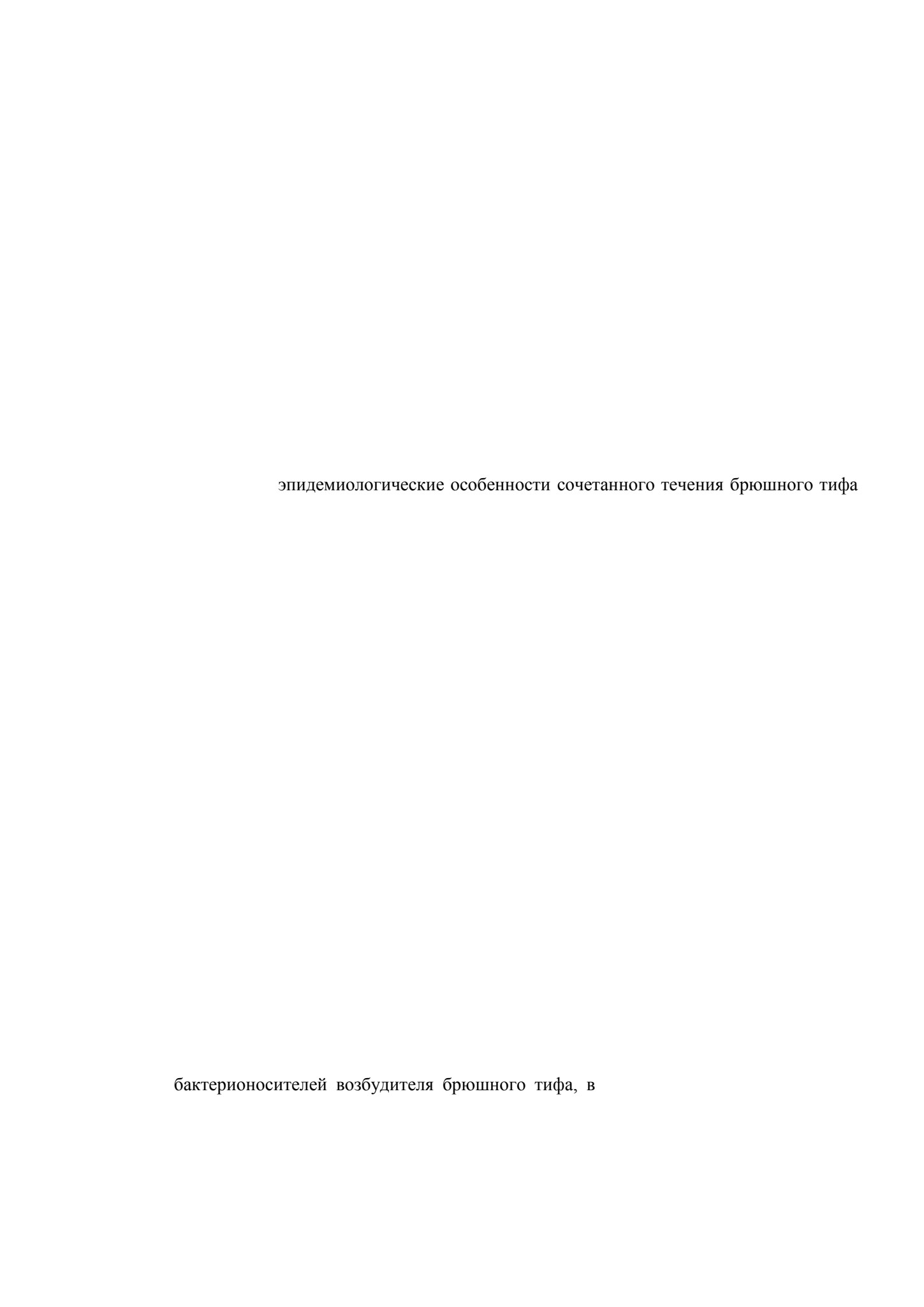 эпидемиологические особенности сочетанного течения брюшного тифа

бактерионосителей возбудителя брюшного тифа, в